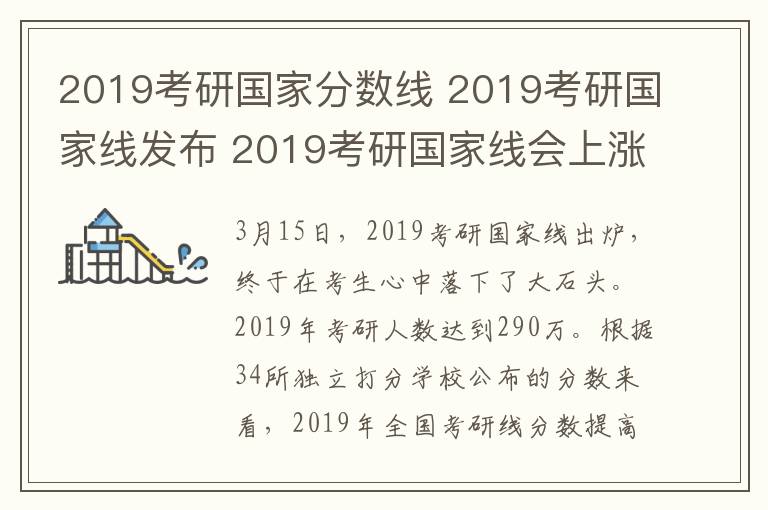 2019考研国家分数线 2019考研国家线发布 2019考研国家线会上涨

3月15日，2019考研国家线出炉，终于在考生心中落下了大石头。2019年考研人数达到290万。根据34所独立打分学校公布的分数来看，2019年全国考研线分数提高